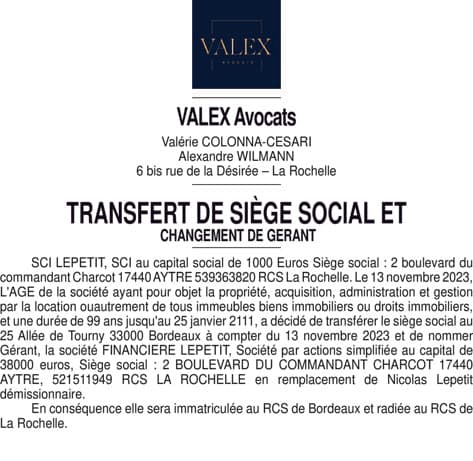 VALEX
AVOCATS

VALEX Avocats

Valérie COLONNA-CESARI
Alexandre WILMANN
6 bis rue de la Désirée – La Rochelle

TRANSFERT DE SIÈGE SOCIAL ET
CHANGEMENT DE GERANT

SCI LEPETIT, SCI au capital social de 1000 Euros Siège social : 2 boulevard du commandant Charcot 17440 AYTRE 539363820 RCS La Rochelle. Le 13 novembre 2023, L'AGE de la société ayant pour objet la propriété, acquisition, administration et gestion par la location ouautrement de tous immeubles biens immobiliers ou droits immobiliers, et une durée de 99 ans jusqu'au 25 janvier 2111, a décidé de transférer le siège social au 25 Allée de Tourny 33000 Bordeaux à compter du 13 novembre 2023 et de nommer Gérant, la société FINANCIERE LEPETIT, Société par actions simplifiée au capital de 38000 euros, Siège social : 2 BOULEVARD DU COMMANDANT CHARCOT 17440 AYTRE, 521511949 RCS LA ROCHELLE en remplacement de Nicolas Lepetit démissionnaire.

En conséquence elle sera immatriculée au RCS de Bordeaux et radiée au RCS de La Rochelle.